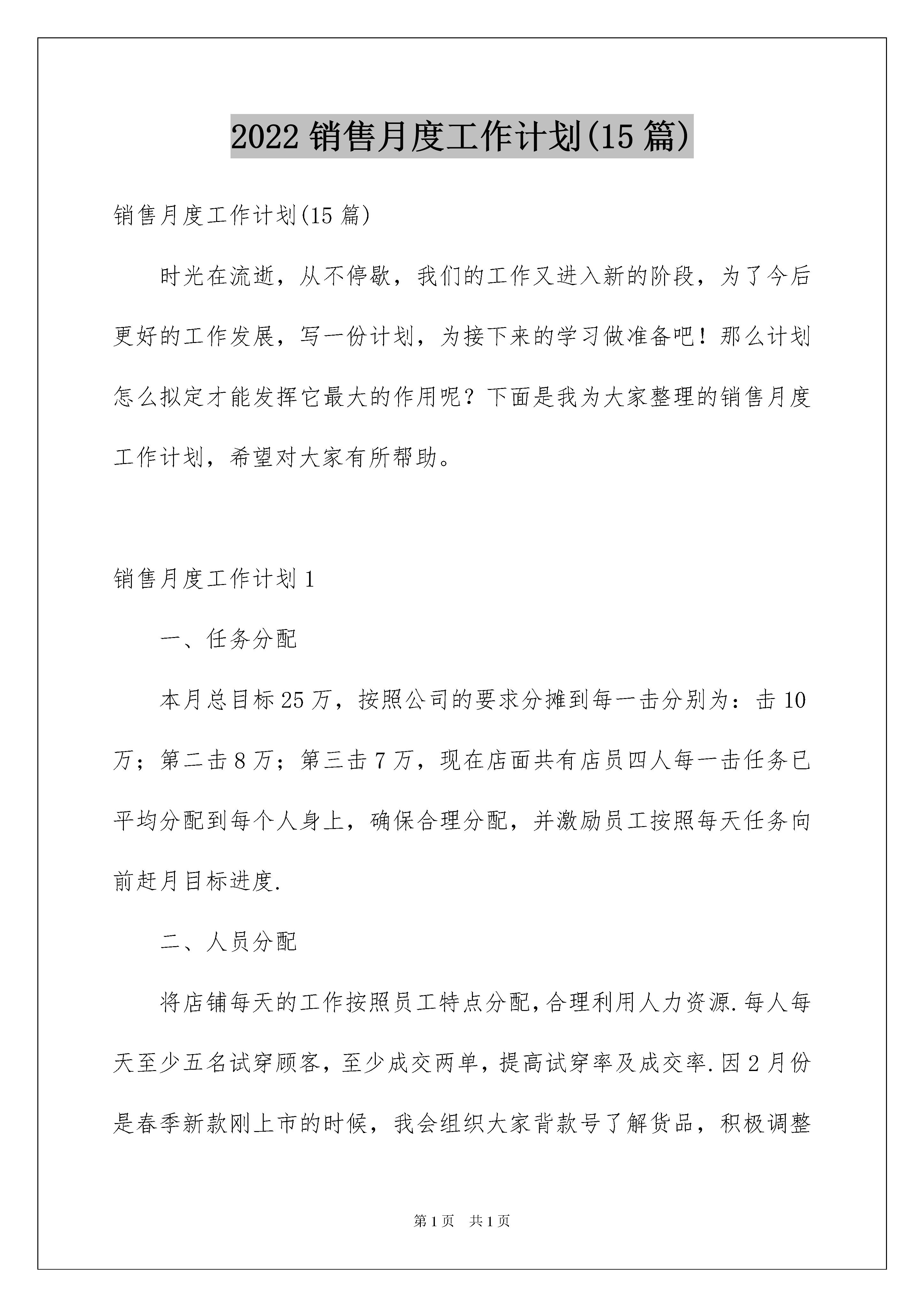 2022 销售月度工作计划(15 篇)

销售月度工作计划(15 篇)

时光在流逝，从不停歇，我们的工作又进入新的阶段，为了今后更好的工作发展，写一份计划，为接下来的学习做准备吧！那么计划怎么拟定才能发挥它最大的作用呢？下面是我为大家整理的销售月度工作计划，希望对大家有所帮助。

销售月度工作计划 1

一、任务分配

本月总目标 25 万，按照公司的要求分摊到每一击分别为：击 10 万；第二击 8 万；第三击 7 万，现在店面共有店员四人每一击任务已平均分配到每个人身上，确保合理分配，并激励员工按照每天任务向前赶月目标进度.

二、人员分配

将店铺每天的工作按照员工特点分配，合理利用人力资源.每人每天至少五名试穿顾客，至少成交两单，提高试穿率及成交率.因 2 月份是春季新款刚上市的时候，我会组织大家背款号了解货品，积极调整

第 1 页　共 1 页